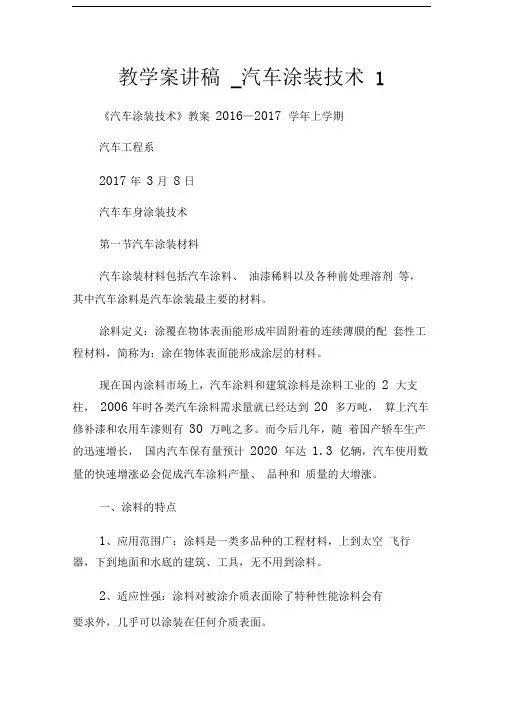 教学案讲稿 _汽车涂装技术 1

《汽车涂装技术》教案 2016—2017 学年上学期

汽车工程系

2017 年 3 月 8 日

汽车车身涂装技术

第一节汽车涂装材料

汽车涂装材料包括汽车涂料、 油漆稀料以及各种前处理溶剂 等，其中汽车涂料是汽车涂装最主要的材料。

涂料定义：涂覆在物体表面能形成牢固附着的连续薄膜的配 套性工程材料，简称为：涂在物体表面能形成涂层的材料。

现在国内涂料市场上，汽车涂料和建筑涂料是涂料工业的 2 大支柱， 2006 年时各类汽车涂料需求量就已经达到 20 多万吨， 算上汽车修补漆和农用车漆则有 30 万吨之多。而今后几年，随 着国产轿车生产的迅速增长， 国内汽车保有量预计 2020 年达 1.3 亿辆，汽车使用数量的快速增涨必会促成汽车涂料产量、 品种和 质量的大增涨。

一、涂料的特点

1、应用范围广：涂料是一类多品种的工程材料，上到太空 飞行器，下到地面和水底的建筑、工具，无不用到涂料。

2、适应性强：涂料对被涂介质表面除了特种性能涂料会有要求外，几乎可以涂装在任何介质表面。